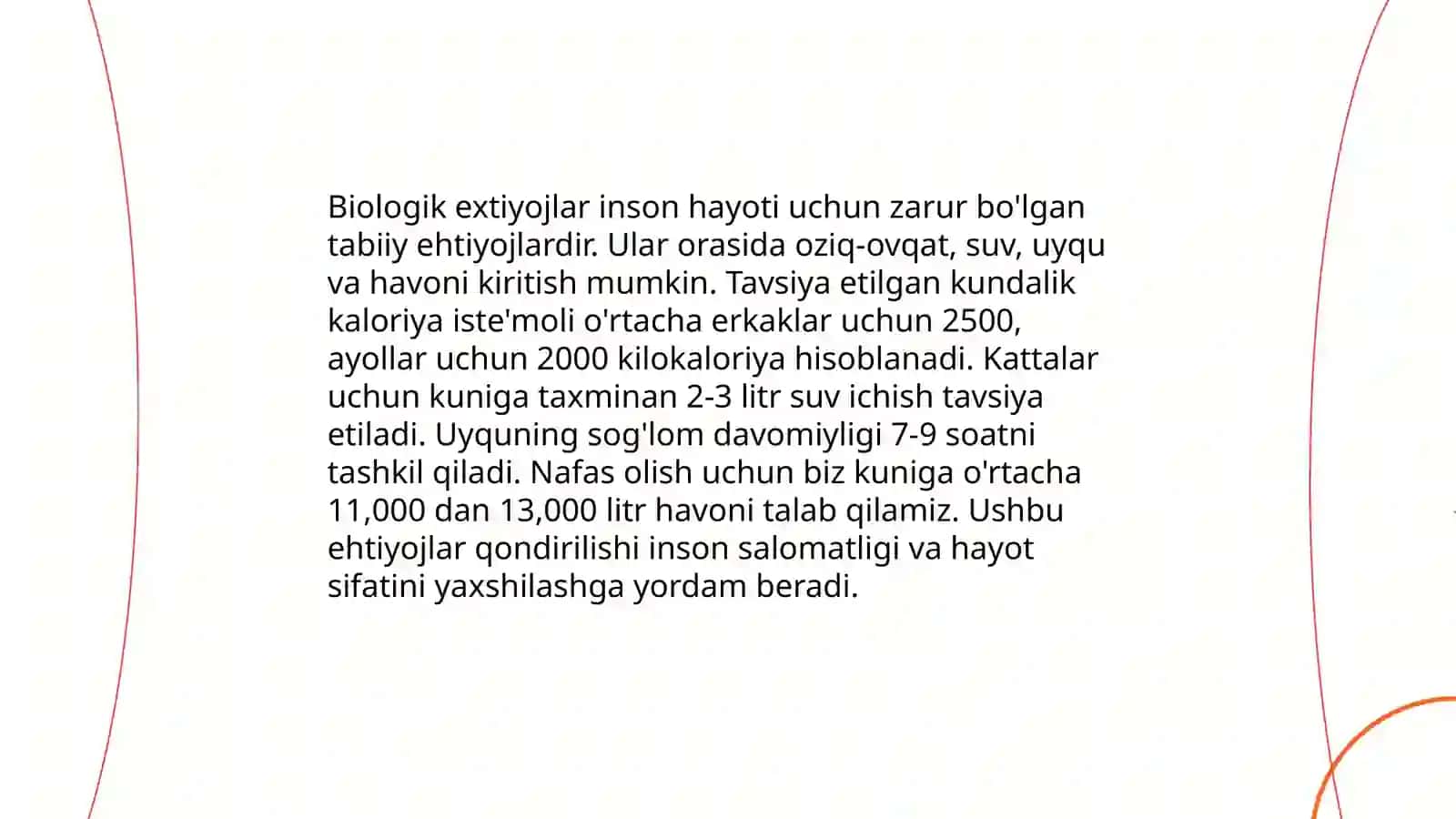 Biologik extiyojlar inson hayoti uchun zarur bo'lgan tabiiy ehtiyojlardir. Ular orasida oziq-ovqat, suv, uyqu va havoni kiritish mumkin. Tavsiya etilgan kundalik kaloriya iste'moli o'rtacha erkaklar uchun 2500, ayollar uchun 2000 kilokaloriya hisoblanadi. Kattalar uchun kuniga taxminan 2-3 litr suv ichish tavsiya etiladi. Uyquning sog'lom davomiyligi 7-9 soatni tashkil qiladi. Nafas olish uchun biz kuniga o'rtacha 11,000 dan 13,000 litr havoni talab qilamiz. Ushbu ehtiyojlar qondirilishi inson salomatligi va hayot sifatini yaxshilashga yordam beradi.